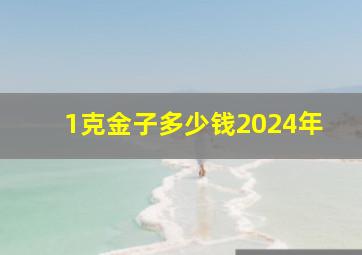 1克金子多少钱2024年